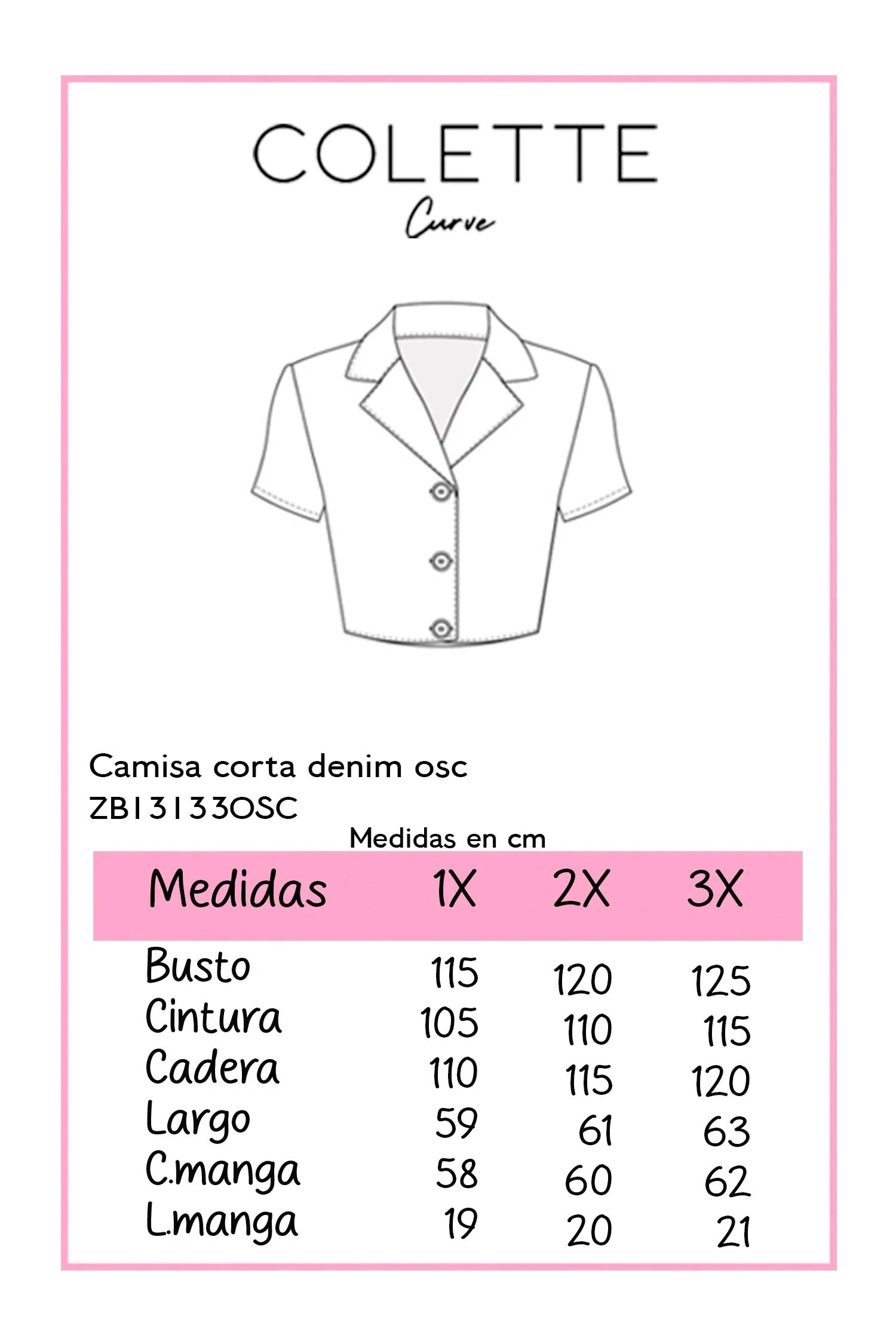 COLETTE
Curve

Camisa corta denim osc
ZB131330SC

Medidas en cm

| Medidas | 1X | 2X | 3X |
|---|---|---|---|
| Busto | 115 | 120 | 125 |
| Cintura | 105 | 110 | 115 |
| Cadera | 110 | 115 | 120 |
| Largo | 59 | 61 | 63 |
| C.manga | 58 | 60 | 62 |
| L.manga | 19 | 20 | 21 |